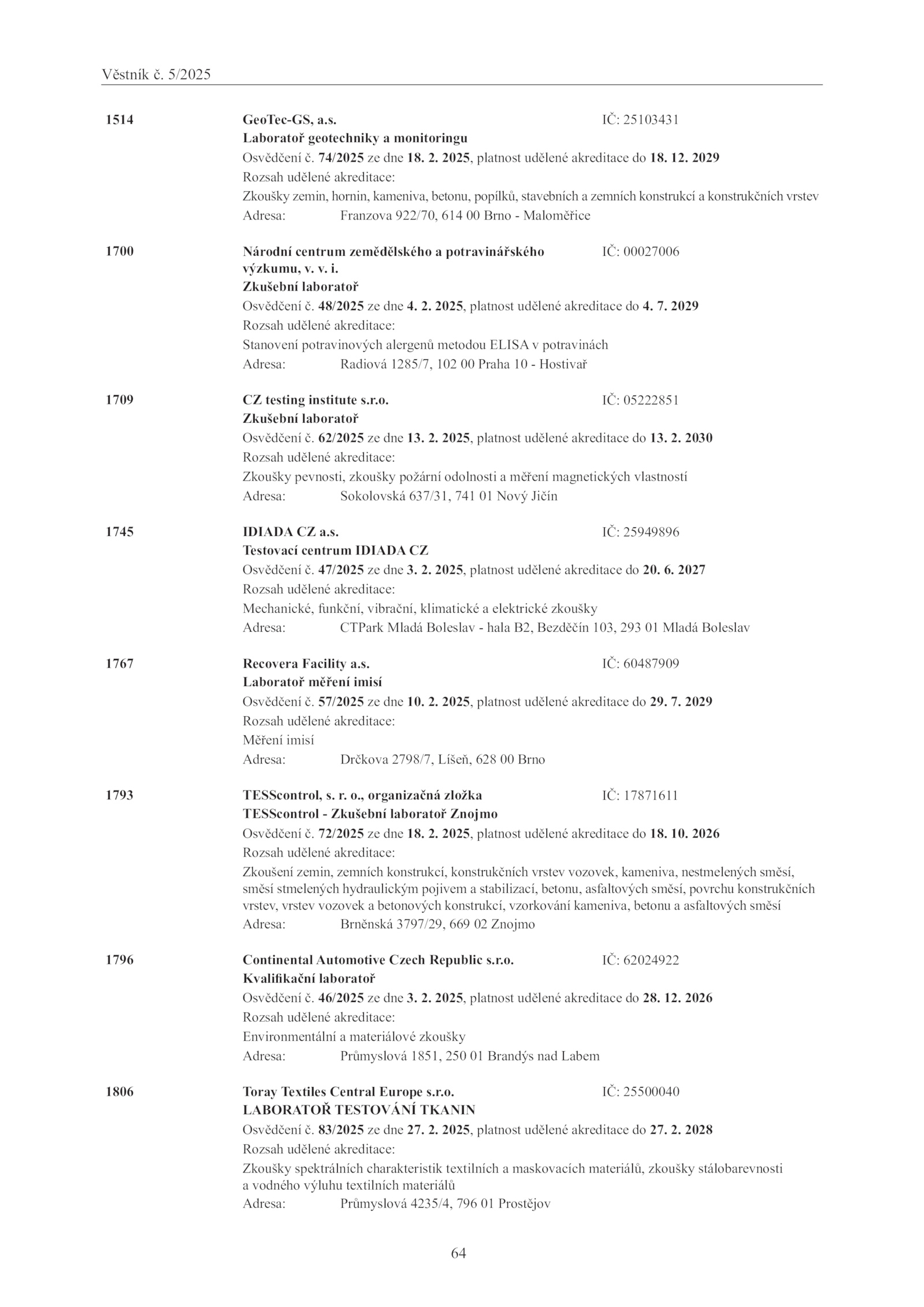 Věstník č. 5/2025

1514 GeoTec-GS, a.s. IČ: 25103431
Laboratoř geotechniky a monitoringu
Osvědčení č. 74/2025 ze dne 18. 2. 2025, platnost udělené akreditace do 18. 12. 2029
Rozsah udělené akreditace:
Zkoušky zemin, hornin, kameniva, betonu, popílků, stavebních a zemních konstrukcí a konstrukčních vrstev
Adresa: Franzova 922/70, 614 00 Brno - Maloměřice

1700 Národní centrum zemědělského a potravinářského výzkumu, v. v. i. IČ: 00027006
Zkušební laboratoř
Osvědčení č. 48/2025 ze dne 4. 2. 2025, platnost udělené akreditace do 4. 7. 2029
Rozsah udělené akreditace:
Stanovení potravinových alergenů metodou ELISA v potravinách
Adresa: Radiová 1285/7, 102 00 Praha 10 - Hostivař

1709 CZ testing institute s.r.o. IČ: 05222851
Zkušební laboratoř
Osvědčení č. 62/2025 ze dne 13. 2. 2025, platnost udělené akreditace do 13. 2. 2030
Rozsah udělené akreditace:
Zkoušky pevnosti, zkoušky požární odolnosti a měření magnetických vlastností
Adresa: Sokolovská 637/31, 741 01 Nový Jičín

1745 IDIADA CZ a.s. IČ: 25949896
Testovací centrum IDIADA CZ
Osvědčení č. 47/2025 ze dne 3. 2. 2025, platnost udělené akreditace do 20. 6. 2027
Rozsah udělené akreditace:
Mechanické, funkční, vibrační, klimatické a elektrické zkoušky
Adresa: CTPark Mladá Boleslav - hala B2, Bezděčín 103, 293 01 Mladá Boleslav

1767 Recovera Facility a.s. IČ: 60487909
Laboratoř měření imisí
Osvědčení č. 57/2025 ze dne 10. 2. 2025, platnost udělené akreditace do 29. 7. 2029
Rozsah udělené akreditace:
Měření imisí
Adresa: Drčkova 2798/7, Líšeň, 628 00 Brno

1793 TESScontrol, s. r. o., organizačná zložka IČ: 17871611
TESScontrol - Zkušební laboratoř Znojmo
Osvědčení č. 72/2025 ze dne 18. 2. 2025, platnost udělené akreditace do 18. 10. 2026
Rozsah udělené akreditace:
Zkoušení zemin, zemních konstrukcí, konstrukčních vrstev vozovek, kameniva, nestmelených směsí, směsí stmelených hydraulickým pojivem a stabilizací, betonu, asfaltových směsí, povrchu konstrukčních vrstev, vrstev vozovek a betonových konstrukcí, vzorkování kameniva, betonu a asfaltových směsí
Adresa: Brněnská 3797/29, 669 02 Znojmo

1796 Continental Automotive Czech Republic s.r.o. IČ: 62024922
Kvalifikační laboratoř
Osvědčení č. 46/2025 ze dne 3. 2. 2025, platnost udělené akreditace do 28. 12. 2026
Rozsah udělené akreditace:
Environmentální a materiálové zkoušky
Adresa: Průmyslová 1851, 250 01 Brandýs nad Labem

1806 Toray Textiles Central Europe s.r.o. IČ: 25500040
LABORATOŘ TESTOVÁNÍ TKANIN
Osvědčení č. 83/2025 ze dne 27. 2. 2025, platnost udělené akreditace do 27. 2. 2028
Rozsah udělené akreditace:
Zkoušky spektrálních charakteristik textilních a maskovacích materiálů, zkoušky stálobarevnosti a vodného výluhu textilních materiálů
Adresa: Průmyslová 4235/4, 796 01 Prostějov

64